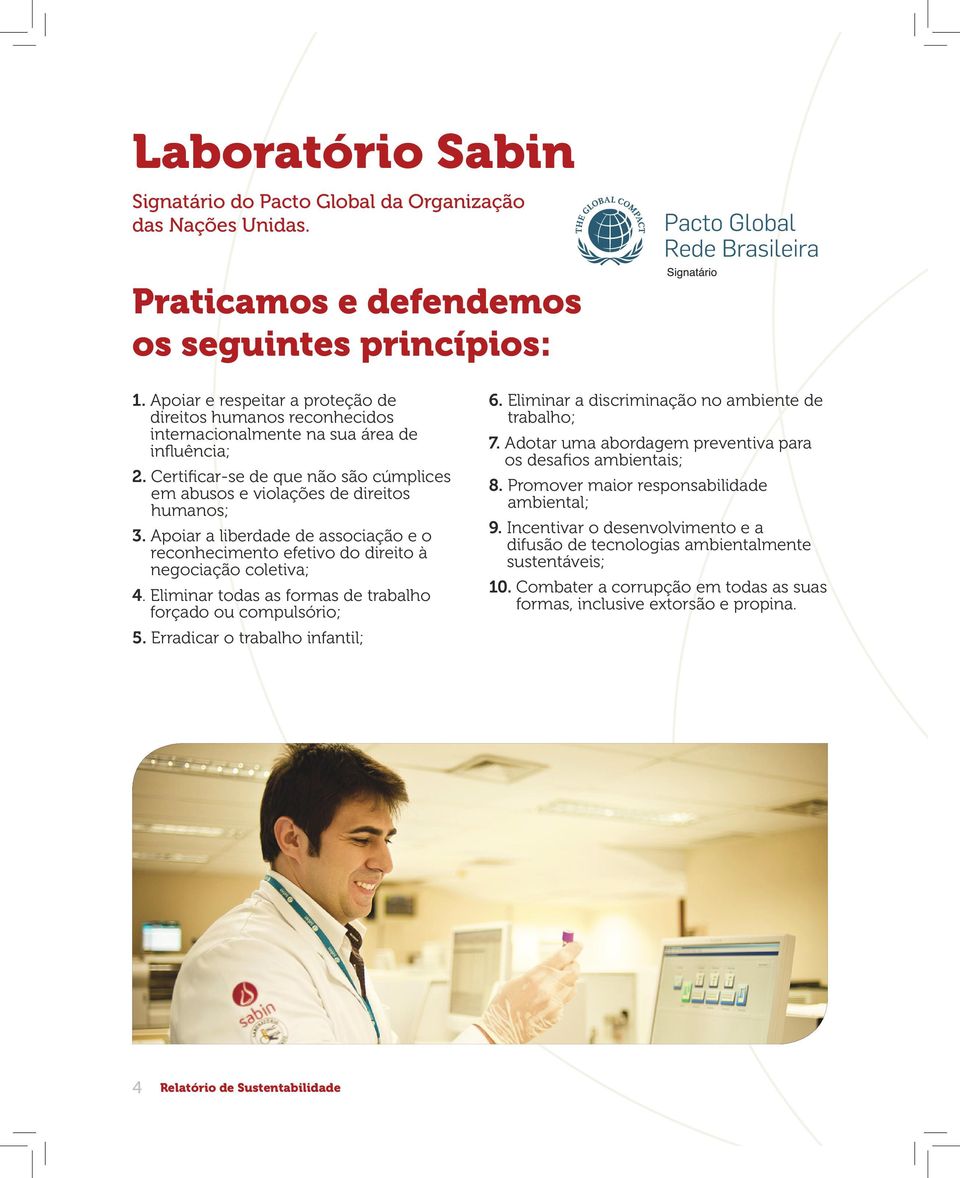 Laboratório Sabin

Signatário do Pacto Global da Organização das Nações Unidas.

THE GLOBAL COMPACT
Pacto Global
Rede Brasileira
Signatário

Praticamos e defendemos os seguintes princípios:

1. Apoiar e respeitar a proteção de direitos humanos reconhecidos internacionalmente na sua área de influência;

2. Certificar-se de que não são cúmplices em abusos e violações de direitos humanos;

3. Apoiar a liberdade de associação e o reconhecimento efetivo do direito à negociação coletiva;

4. Eliminar todas as formas de trabalho forçado ou compulsório;

5. Erradicar o trabalho infantil;

6. Eliminar a discriminação no ambiente de trabalho;

7. Adotar uma abordagem preventiva para os desafios ambientais;

8. Promover maior responsabilidade ambiental;

9. Incentivar o desenvolvimento e a difusão de tecnologias ambientalmente sustentáveis;

10. Combater a corrupção em todas as suas formas, inclusive extorsão e propina.

sabin

4 Relatório de Sustentabilidade